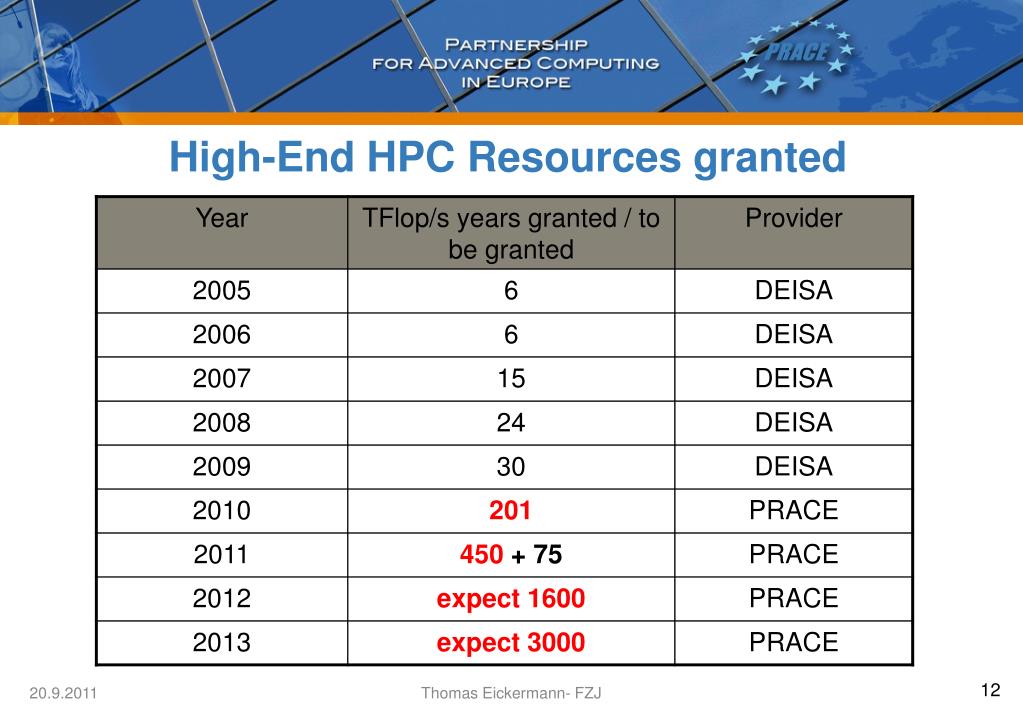 PARTNERSHIP FOR ADVANCED COMPUTING IN EUROPE

PRACE

High-End HPC Resources granted

| Year | TFlop/s years granted / to be granted | Provider |
|---|---|---|
| 2005 | 6 | DEISA |
| 2006 | 6 | DEISA |
| 2007 | 15 | DEISA |
| 2008 | 24 | DEISA |
| 2009 | 30 | DEISA |
| 2010 | 201 | PRACE |
| 2011 | 450 + 75 | PRACE |
| 2012 | expect 1600 | PRACE |
| 2013 | expect 3000 | PRACE |

20.9.2011

Thomas Eickermann- FZJ

12